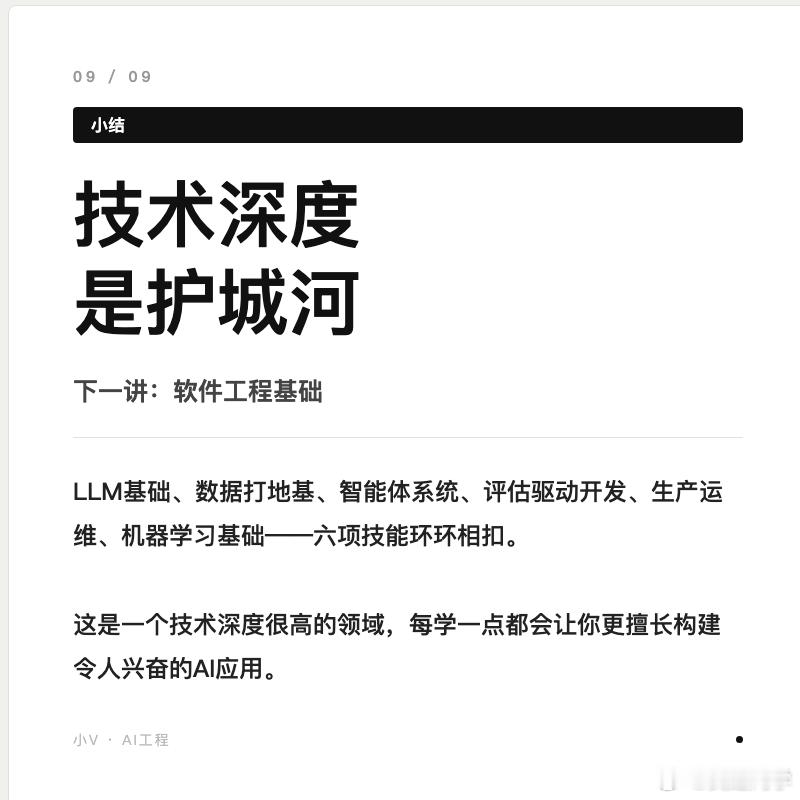 09 / 09

小结

技术深度
是护城河

下一讲：软件工程基础

LLM基础、数据打地基、智能体系统、评估驱动开发、生产运维、机器学习基础——六项技能环环相扣。

这是一个技术深度很高的领域，每学一点都会让你更擅长构建令人兴奋的AI应用。

小V · AI工程